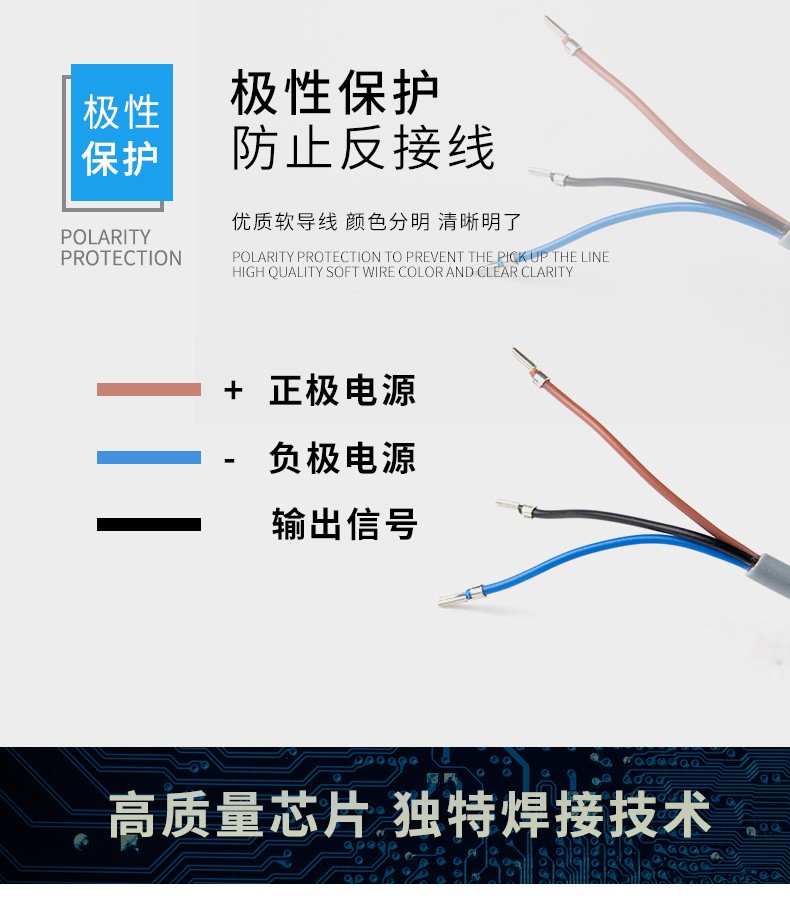 极性
保护

POLARITY
PROTECTION

极性保护
防止反接线

优质软导线 颜色分明 清晰明了

POLARITY PROTECTION TO PREVENT THE PICK UP THE LINE
HIGH QUALITY SOFT WIRE COLOR AND CLEAR CLARITY

+ 正极电源

- 负极电源

输出信号

高质量芯片 独特焊接技术